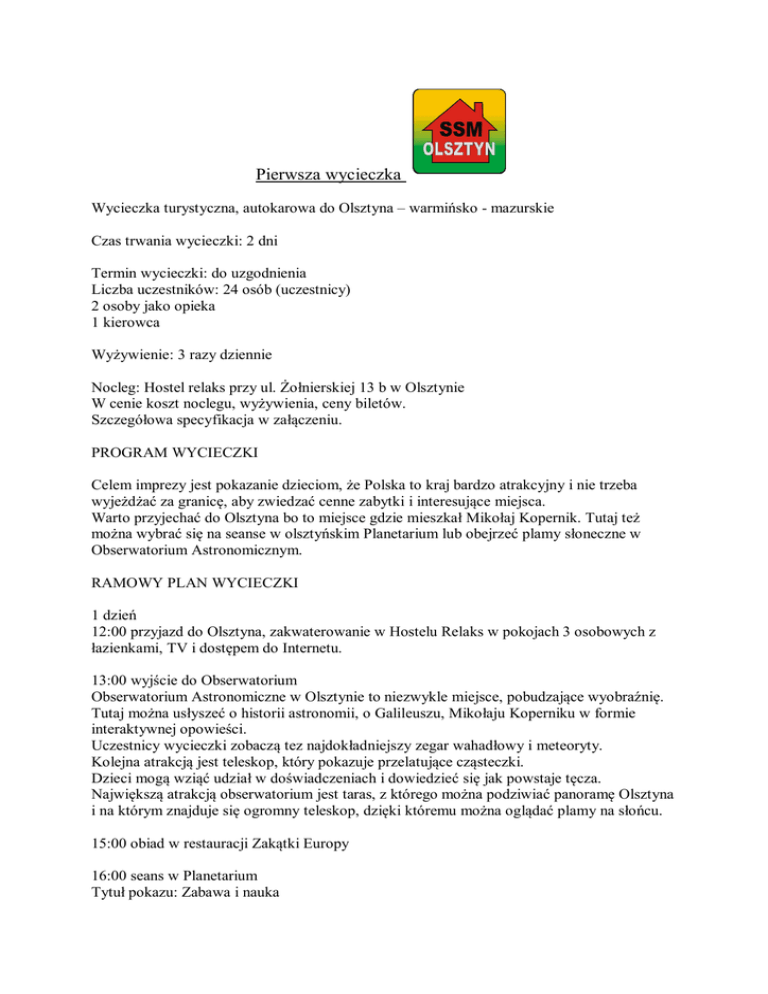 SSM
OLSZTYN

Pierwsza wycieczka

Wycieczka turystyczna, autokarowa do Olsztyna – warmińsko - mazurskie

Czas trwania wycieczki: 2 dni

Termin wycieczki: do uzgodnienia
Liczba uczestników: 24 osób (uczestnicy)
2 osoby jako opieka
1 kierowca

Wyżywienie: 3 razy dziennie

Nocleg: Hostel relaks przy ul. Żołnierskiej 13 b w Olsztynie
W cenie koszt noclegu, wyżywienia, ceny biletów.
Szczegółowa specyfikacja w załączeniu.

PROGRAM WYCIECZKI

Celem imprezy jest pokazanie dzieciom, że Polska to kraj bardzo atrakcyjny i nie trzeba wyjeżdżać za granicę, aby zwiedzać cenne zabytki i interesujące miejsca.
Warto przyjechać do Olsztyna bo to miejsce gdzie mieszkał Mikołaj Kopernik. Tutaj też można wybrać się na seanse w olsztyńskim Planetarium lub obejrzeć plamy słoneczne w Obserwatorium Astronomicznym.

RAMOWY PLAN WYCIECZKI

1 dzień
12:00 przyjazd do Olsztyna, zakwaterowanie w Hostelu Relaks w pokojach 3 osobowych z łazienkami, TV i dostępem do Internetu.

13:00 wyjście do Obserwatorium
Obserwatorium Astronomiczne w Olsztynie to niezwykle miejsce, pobudzające wyobraźnię. Tutaj można usłyszeć o historii astronomii, o Galileuszu, Mikołaju Koperniku w formie interaktywnej opowieści.
Uczestnicy wycieczki zobaczą tez najdokładniejszy zegar wahadłowy i meteoryty.
Kolejna atrakcją jest teleskop, który pokazuje przelatujące cząsteczki.
Dzieci mogą wziąć udział w doświadczeniach i dowiedzieć się jak powstaje tęcza.
Największą atrakcją obserwatorium jest taras, z którego można podziwiać panoramę Olsztyna i na którym znajduje się ogromny teleskop, dzięki któremu można oglądać plamy na słońcu.

15:00 obiad w restauracji Zakątki Europy

16:00 seans w Planetarium
Tytuł pokazu: Zabawa i nauka